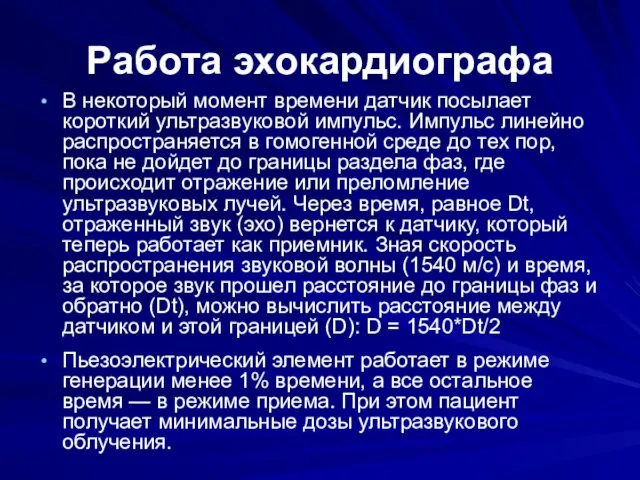 Работа эхокардиографа

• В некоторый момент времени датчик посылает короткий ультразвуковой импульс. Импульс линейно распространяется в гомогенной среде до тех пор, пока не дойдет до границы раздела фаз, где происходит отражение или преломление ультразвуковых лучей. Через время, равное Dt, отраженный звук (эхо) вернется к датчику, который теперь работает как приемник. Зная скорость распространения звуковой волны (1540 м/с) и время, за которое звук прошел расстояние до границы фаз и обратно (Dt), можно вычислить расстояние между датчиком и этой границей (D): D = 1540*Dt/2

• Пьезоэлектрический элемент работает в режиме генерации менее 1% времени, а все остальное время — в режиме приема. При этом пациент получает минимальные дозы ультразвукового облучения.